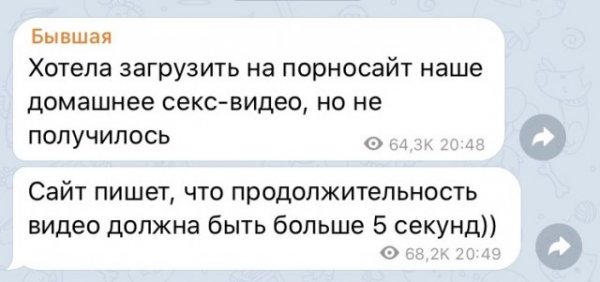 Бывшая
Хотела загрузить на порносайт наше домашнее секс-видео, но не получилось

64,3K 20:48

Сайт пишет, что продолжительность видео должна быть больше 5 секунд))

68,2K 20:49